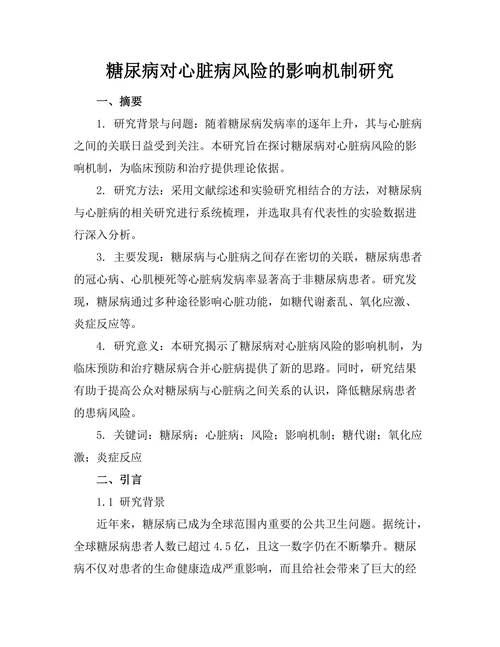 糖尿病对心脏病风险的影响机制研究

一、摘要

1. 研究背景与问题：随着糖尿病发病率的逐年上升，其与心脏病之间的关联日益受到关注。本研究旨在探讨糖尿病对心脏病风险的影响机制，为临床预防和治疗提供理论依据。

2. 研究方法：采用文献综述和实验研究相结合的方法，对糖尿病与心脏病的相关研究进行系统梳理，并选取具有代表性的实验数据进行深入分析。

3. 主要发现：糖尿病与心脏病之间存在密切的关联，糖尿病患者的冠心病、心肌梗死等心脏病发病率显著高于非糖尿病患者。研究发现，糖尿病通过多种途径影响心脏功能，如糖代谢紊乱、氧化应激、炎症反应等。

4. 研究意义：本研究揭示了糖尿病对心脏病风险的影响机制，为临床预防和治疗糖尿病合并心脏病提供了新的思路。同时，研究结果有助于提高公众对糖尿病与心脏病之间关系的认识，降低糖尿病患者的患病风险。

5. 关键词：糖尿病；心脏病；风险；影响机制；糖代谢；氧化应激；炎症反应

二、引言

1.1 研究背景

近年来，糖尿病已成为全球范围内重要的公共卫生问题。据统计，全球糖尿病患者人数已超过 4.5 亿，且这一数字仍在不断攀升。糖尿病不仅对患者的生命健康造成严重影响，而且给社会带来了巨大的经